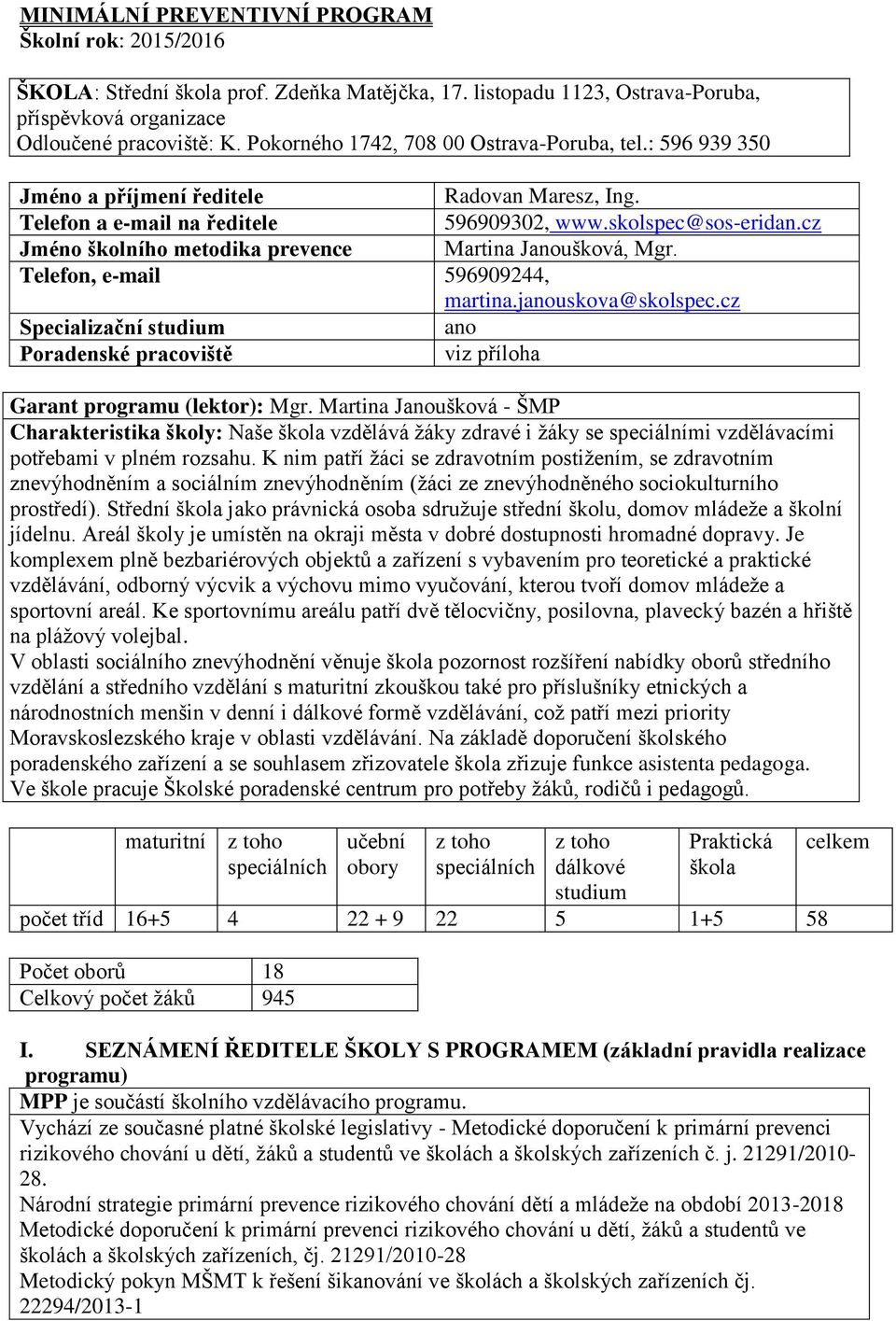 MINIMÁLNÍ PREVENTIVNÍ PROGRAM
Školní rok: 2015/2016

ŠKOLA: Střední škola prof. Zdeňka Matějčka, 17. listopadu 1123, Ostrava-Poruba, příspěvková organizace
Odloučené pracoviště: K. Pokorného 1742, 708 00 Ostrava-Poruba, tel.: 596 939 350

| Jméno a příjmení ředitele | Radovan Maresz, Ing. |
|---|---|
| Telefon a e-mail na ředitele | 596909302, www.skolspec@sos-eridan.cz |
| Jméno školního metodika prevence | Martina Janoušková, Mgr. |
| Telefon, e-mail | 596909244, martina.janouskova@skolspec.cz |
| Specializační studium | ano |
| Poradenské pracoviště | viz příloha |

Garant programu (lektor): Mgr. Martina Janoušková - ŠMP
Charakteristika školy: Naše škola vzdělává žáky zdravé i žáky se speciálními vzdělávacími potřebami v plném rozsahu. K nim patří žáci se zdravotním postižením, se zdravotním znevýhodněním a sociálním znevýhodněním (žáci ze znevýhodněného sociokulturního prostředí). Střední škola jako právnická osoba sdružuje střední školu, domov mládeže a školní jídelnu. Areál školy je umístěn na okraji města v dobré dostupnosti hromadné dopravy. Je komplexem plně bezbariérových objektů a zařízení s vybavením pro teoretické a praktické vzdělávání, odborný výcvik a výchovu mimo vyučování, kterou tvoří domov mládeže a sportovní areál. Ke sportovnímu areálu patří dvě tělocvičny, posilovna, plavecký bazén a hřiště na plážový volejbal.
V oblasti sociálního znevýhodnění věnuje škola pozornost rozšíření nabídky oborů středního vzdělání a středního vzdělání s maturitní zkouškou také pro příslušníky etnických a národnostních menšin v denní i dálkové formě vzdělávání, což patří mezi priority Moravskoslezského kraje v oblasti vzdělávání. Na základě doporučení školského poradenského zařízení a se souhlasem zřizovatele škola zřizuje funkce asistenta pedagoga. Ve škole pracuje Školské poradenské centrum pro potřeby žáků, rodičů i pedagogů.

| | maturitní | z toho speciálních | učební obory | z toho speciálních | z toho dálkové studium | Praktická škola | celkem |
|---|---|---|---|---|---|---|---|
| počet tříd | 16+5 | 4 | 22 + 9 | 22 | 5 | 1+5 | 58 |

| Počet oborů | 18 |
|---|---|
| Celkový počet žáků | 945 |

I. SEZNÁMENÍ ŘEDITELE ŠKOLY S PROGRAMEM (základní pravidla realizace programu)
MPP je součástí školního vzdělávacího programu.
Vychází ze současné platné školské legislativy - Metodické doporučení k primární prevenci rizikového chování u dětí, žáků a studentů ve školách a školských zařízeních č. j. 21291/2010-28.
Národní strategie primární prevence rizikového chování dětí a mládeže na období 2013-2018
Metodické doporučení k primární prevenci rizikového chování u dětí, žáků a studentů ve školách a školských zařízeních, čj. 21291/2010-28
Metodický pokyn MŠMT k řešení šikanování ve školách a školských zařízeních čj. 22294/2013-1